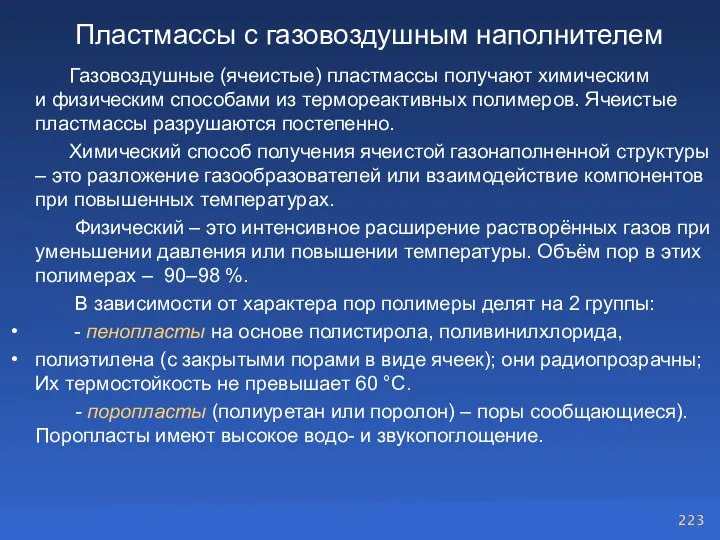 Пластмассы с газовоздушным наполнителем

Газовоздушные (ячеистые) пластмассы получают химическим и физическим способами из термореактивных полимеров. Ячеистые пластмассы разрушаются постепенно.

Химический способ получения ячеистой газонаполненной структуры – это разложение газообразователей или взаимодействие компонентов при повышенных температурах.

Физический – это интенсивное расширение растворённых газов при уменьшении давления или повышении температуры. Объём пор в этих полимерах – 90–98 %.

В зависимости от характера пор полимеры делят на 2 группы:

• - пенопласты на основе полистирола, поливинилхлорида,

• полиэтилена (с закрытыми порами в виде ячеек); они радиопрозрачны; Их термостойкость не превышает 60 °С.

- поропласты (полиуретан или поролон) – поры сообщающиеся). Поропласты имеют высокое водо- и звукопоглощение.

223